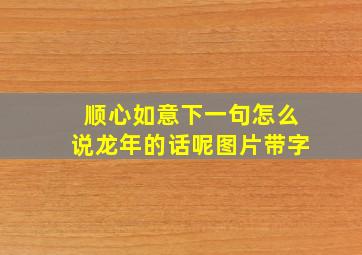 顺心如意下一句怎么说龙年的话呢图片带字